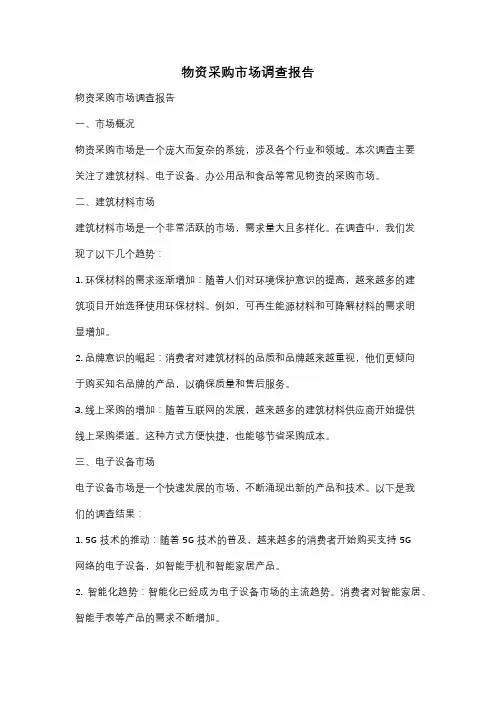 物资采购市场调查报告

物资采购市场调查报告

一、市场概况

物资采购市场是一个庞大而复杂的系统，涉及各个行业和领域。本次调查主要关注了建筑材料、电子设备、办公用品和食品等常见物资的采购市场。

二、建筑材料市场

建筑材料市场是一个非常活跃的市场，需求量大且多样化。在调查中，我们发现了以下几个趋势：

1. 环保材料的需求逐渐增加：随着人们对环境保护意识的提高，越来越多的建筑项目开始选择使用环保材料。例如，可再生能源材料和可降解材料的需求明显增加。

2. 品牌意识的崛起：消费者对建筑材料的品质和品牌越来越重视，他们更倾向于购买知名品牌的产品，以确保质量和售后服务。

3. 线上采购的增加：随着互联网的发展，越来越多的建筑材料供应商开始提供线上采购渠道。这种方式方便快捷，也能够节省采购成本。

三、电子设备市场

电子设备市场是一个快速发展的市场，不断涌现出新的产品和技术。以下是我们的调查结果：

1. 5G 技术的推动：随着 5G 技术的普及，越来越多的消费者开始购买支持 5G 网络的电子设备，如智能手机和智能家居产品。

2. 智能化趋势：智能化已经成为电子设备市场的主流趋势。消费者对智能家居、智能手表等产品的需求不断增加。